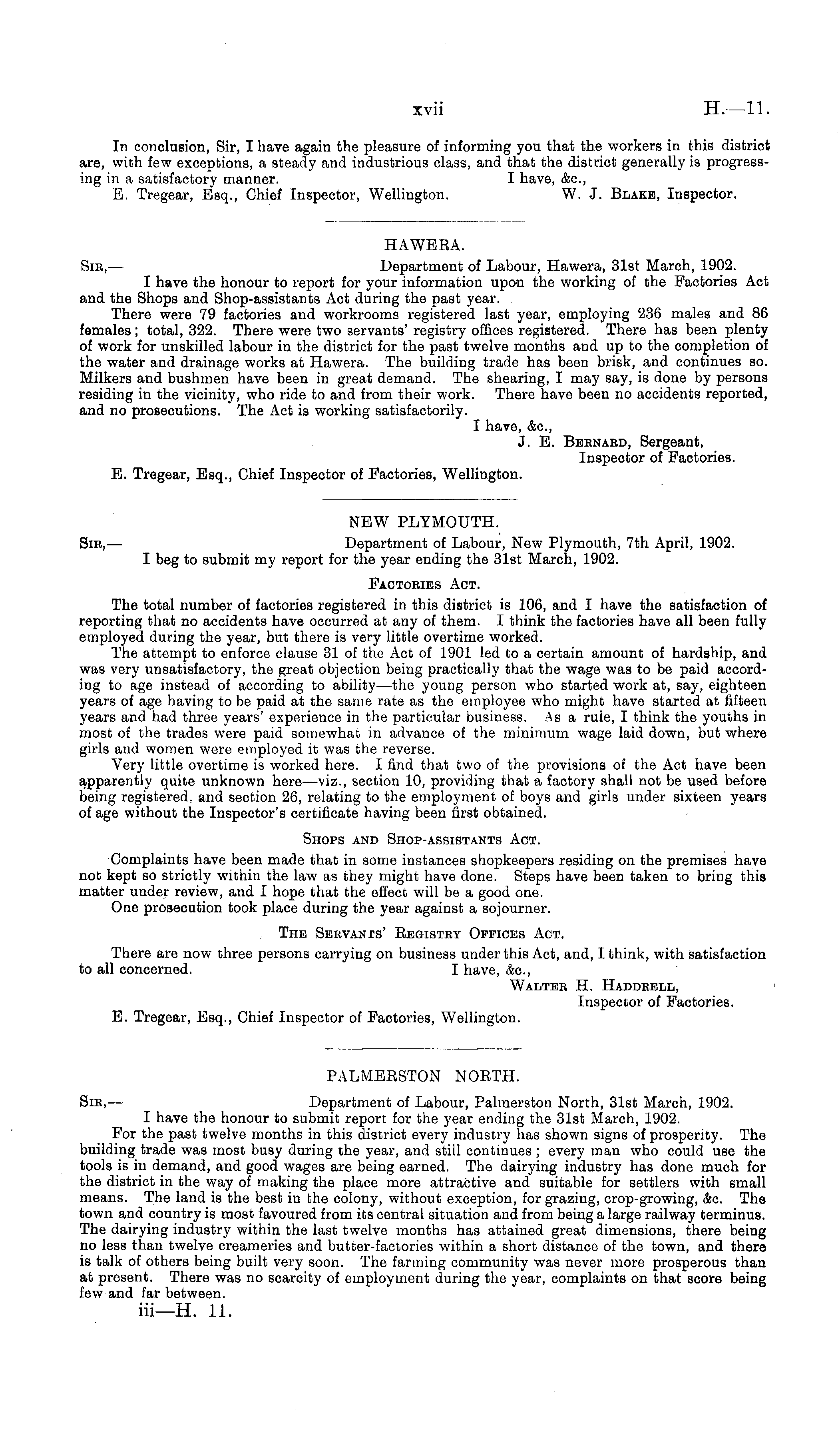 xvii H.—11.

In conclusion, Sir, I have again the pleasure of informing you that the workers in this district are, with few exceptions, a steady and industrious class, and that the district generally is progressing in a satisfactory manner. I have, &c.,
E. Tregear, Esq., Chief Inspector, Wellington. W. J. Blake, Inspector.

HAWERA.

Sir,— Department of Labour, Hawera, 31st March, 1902.
I have the honour to report for your information upon the working of the Factories Act and the Shops and Shop-assistants Act during the past year.
There were 79 factories and workrooms registered last year, employing 236 males and 86 females; total, 322. There were two servants' registry offices registered. There has been plenty of work for unskilled labour in the district for the past twelve months and up to the completion of the water and drainage works at Hawera. The building trade has been brisk, and continues so. Milkers and bushmen have been in great demand. The shearing, I may say, is done by persons residing in the vicinity, who ride to and from their work. There have been no accidents reported, and no prosecutions. The Act is working satisfactorily.
I have, &c.,
J. E. Bernard, Sergeant,
Inspector of Factories.
E. Tregear, Esq., Chief Inspector of Factories, Wellington.

NEW PLYMOUTH.

Sir,— Department of Labour, New Plymouth, 7th April, 1902.
I beg to submit my report for the year ending the 31st March, 1902.

Factories Act.

The total number of factories registered in this district is 106, and I have the satisfaction of reporting that no accidents have occurred at any of them. I think the factories have all been fully employed during the year, but there is very little overtime worked.
The attempt to enforce clause 31 of the Act of 1901 led to a certain amount of hardship, and was very unsatisfactory, the great objection being practically that the wage was to be paid according to age instead of according to ability—the young person who started work at, say, eighteen years of age having to be paid at the same rate as the employee who might have started at fifteen years and had three years' experience in the particular business. As a rule, I think the youths in most of the trades were paid somewhat in advance of the minimum wage laid down, but where girls and women were employed it was the reverse.
Very little overtime is worked here. I find that two of the provisions of the Act have been apparently quite unknown here—viz., section 10, providing that a factory shall not be used before being registered, and section 26, relating to the employment of boys and girls under sixteen years of age without the Inspector's certificate having been first obtained.

Shops and Shop-assistants Act.

Complaints have been made that in some instances shopkeepers residing on the premises have not kept so strictly within the law as they might have done. Steps have been taken to bring this matter under review, and I hope that the effect will be a good one.
One prosecution took place during the year against a sojourner.

The Servants' Registry Offices Act.

There are now three persons carrying on business under this Act, and, I think, with satisfaction to all concerned. I have, &c.,
Walter H. Haddrell,
Inspector of Factories.
E. Tregear, Esq., Chief Inspector of Factories, Wellington.

PALMERSTON NORTH.

Sir,— Department of Labour, Palmerston North, 31st March, 1902.
I have the honour to submit report for the year ending the 31st March, 1902.
For the past twelve months in this district every industry has shown signs of prosperity. The building trade was most busy during the year, and still continues; every man who could use the tools is in demand, and good wages are being earned. The dairying industry has done much for the district in the way of making the place more attractive and suitable for settlers with small means. The land is the best in the colony, without exception, for grazing, crop-growing, &c. The town and country is most favoured from its central situation and from being a large railway terminus. The dairying industry within the last twelve months has attained great dimensions, there being no less than twelve creameries and butter-factories within a short distance of the town, and there is talk of others being built very soon. The farming community was never more prosperous than at present. There was no scarcity of employment during the year, complaints on that score being few and far between.
iii—H. 11.